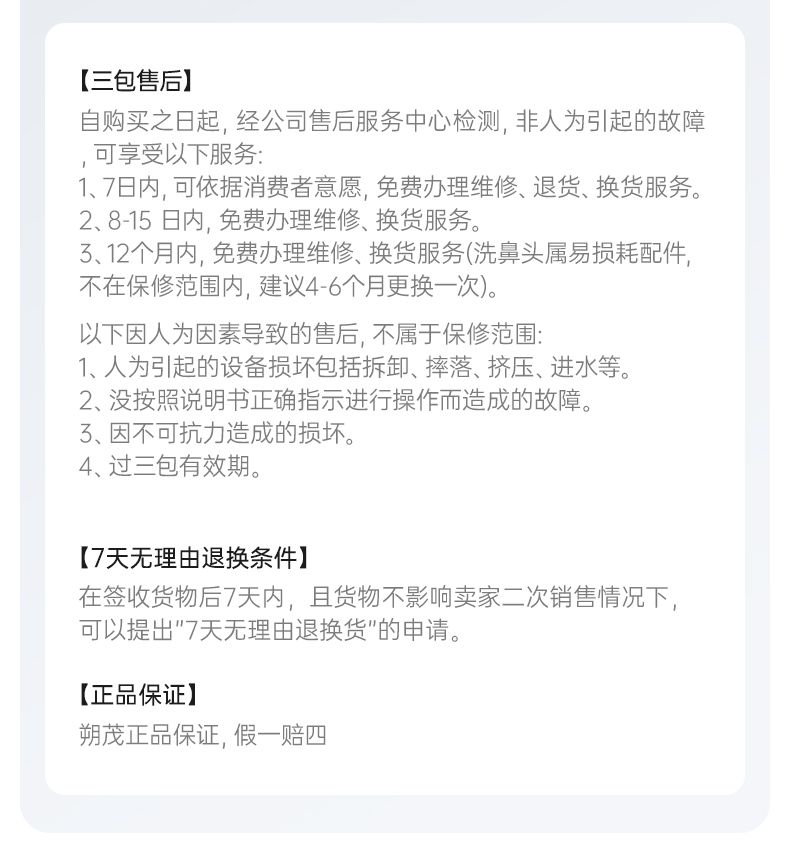 【三包售后】
自购买之日起，经公司售后服务中心检测，非人为引起的故障，可享受以下服务：
1、7日内，可依据消费者意愿，免费办理维修、退货、换货服务。
2、8-15日内，免费办理维修、换货服务。
3、12个月内，免费办理维修、换货服务(洗鼻头属易损耗配件，不在保修范围内，建议4-6个月更换一次)。

以下因人为因素导致的售后，不属于保修范围：
1、人为引起的设备损坏包括拆卸、摔落、挤压、进水等。
2、没按照说明书正确指示进行操作而造成的故障。
3、因不可抗力造成的损坏。
4、过三包有效期。

【7天无理由退换条件】
在签收货物后7天内，且货物不影响卖家二次销售情况下，可以提出“7天无理由退换货”的申请。

【正品保证】
朔茂正品保证，假一赔四